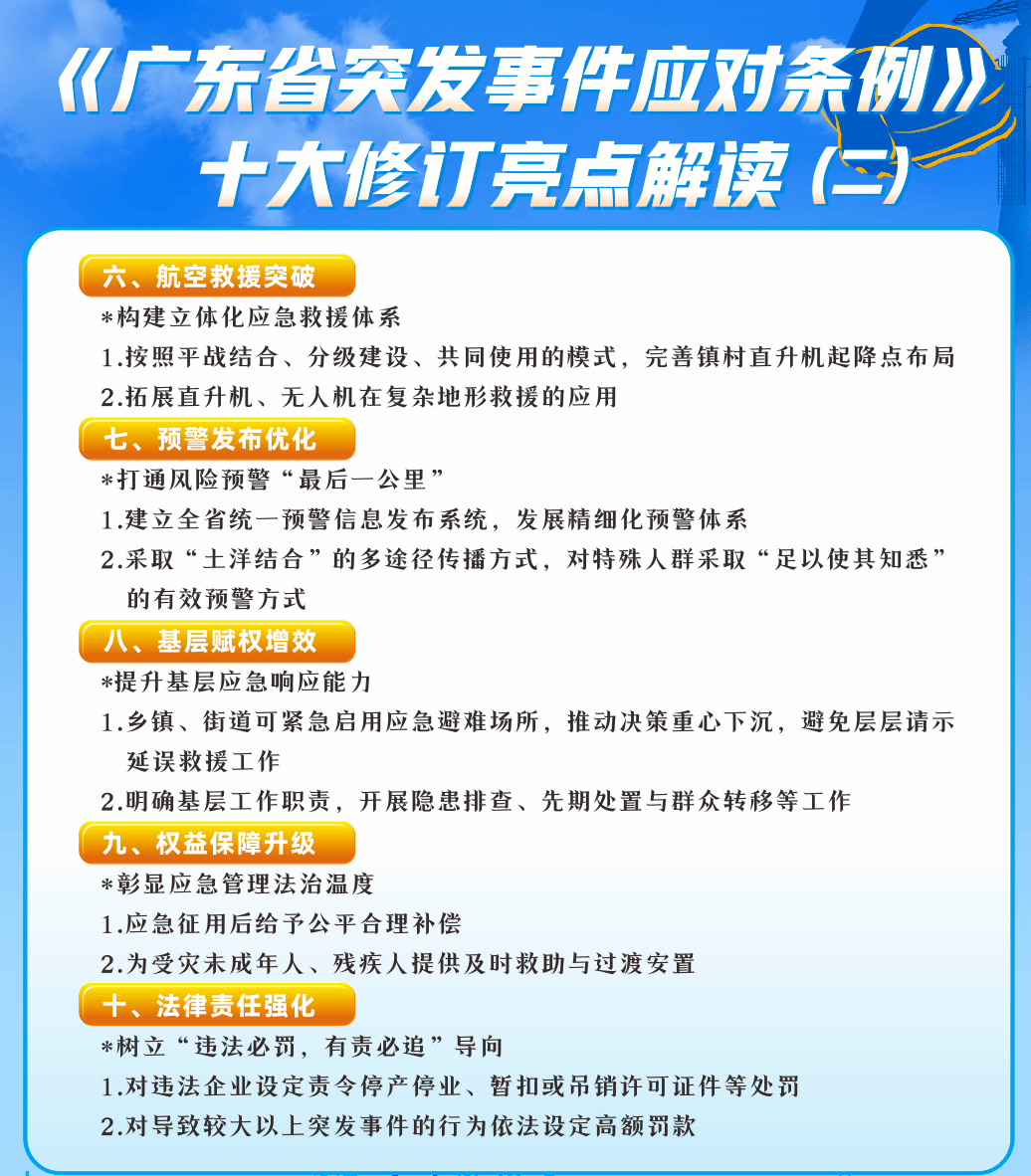 《广东省突发事件应对条例》
十大修订亮点解读（二）

六、航空救援突破
*构建立体化应急救援体系
1.按照平战结合、分级建设、共同使用的模式，完善镇村直升机起降点布局
2.拓展直升机、无人机在复杂地形救援的应用

七、预警发布优化
*打通风险预警“最后一公里”
1.建立全省统一预警信息发布系统，发展精细化预警体系
2.采取“土洋结合”的多途径传播方式，对特殊人群采取“足以使其知悉”的有效预警方式

八、基层赋权增效
*提升基层应急响应能力
1.乡镇、街道可紧急启用应急避难场所，推动决策重心下沉，避免层层请示延误救援工作
2.明确基层工作职责，开展隐患排查、先期处置与群众转移等工作

九、权益保障升级
*彰显应急管理法治温度
1.应急征用后给予公平合理补偿
2.为受灾未成年人、残疾人提供及时救助与过渡安置

十、法律责任强化
*树立“违法必罚，有责必追”导向
1.对违法企业设定责令停产停业、暂扣或吊销许可证件等处罚
2.对导致较大以上突发事件的行为依法设定高额罚款